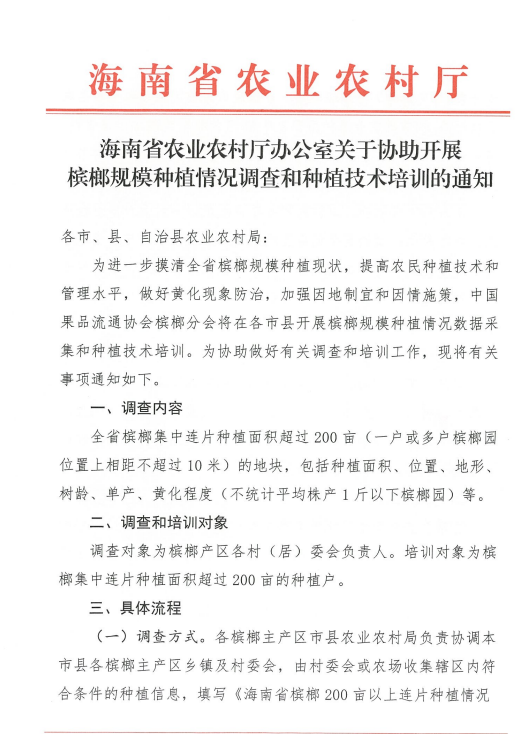 海南省农业农村厅

海南省农业农村厅办公室关于协助开展槟榔规模种植情况调查和种植技术培训的通知

各市、县、自治县农业农村局：

为进一步摸清全省槟榔规模种植现状，提高农民种植技术和管理水平，做好黄化现象防治，加强因地制宜和因情施策，中国果品流通协会槟榔分会将在各市县开展槟榔规模种植情况数据采集和种植技术培训。为协助做好有关调查和培训工作，现将有关事项通知如下。

一、调查内容

全省槟榔集中连片种植面积超过200亩（一户或多户槟榔园位置上相距不超过10米）的地块，包括种植面积、位置、地形、树龄、单产、黄化程度（不统计平均株产1斤以下槟榔园）等。

二、调查和培训对象

调查对象为槟榔产区各村（居）委会负责人。培训对象为槟榔集中连片种植面积超过200亩的种植户。

三、具体流程

（一）调查方式。各槟榔主产区市县农业农村局负责协调本市县各槟榔主产区乡镇及村委会，由村委会或农场收集辖区内符合条件的种植信息，填写《海南省槟榔200亩以上连片种植情况